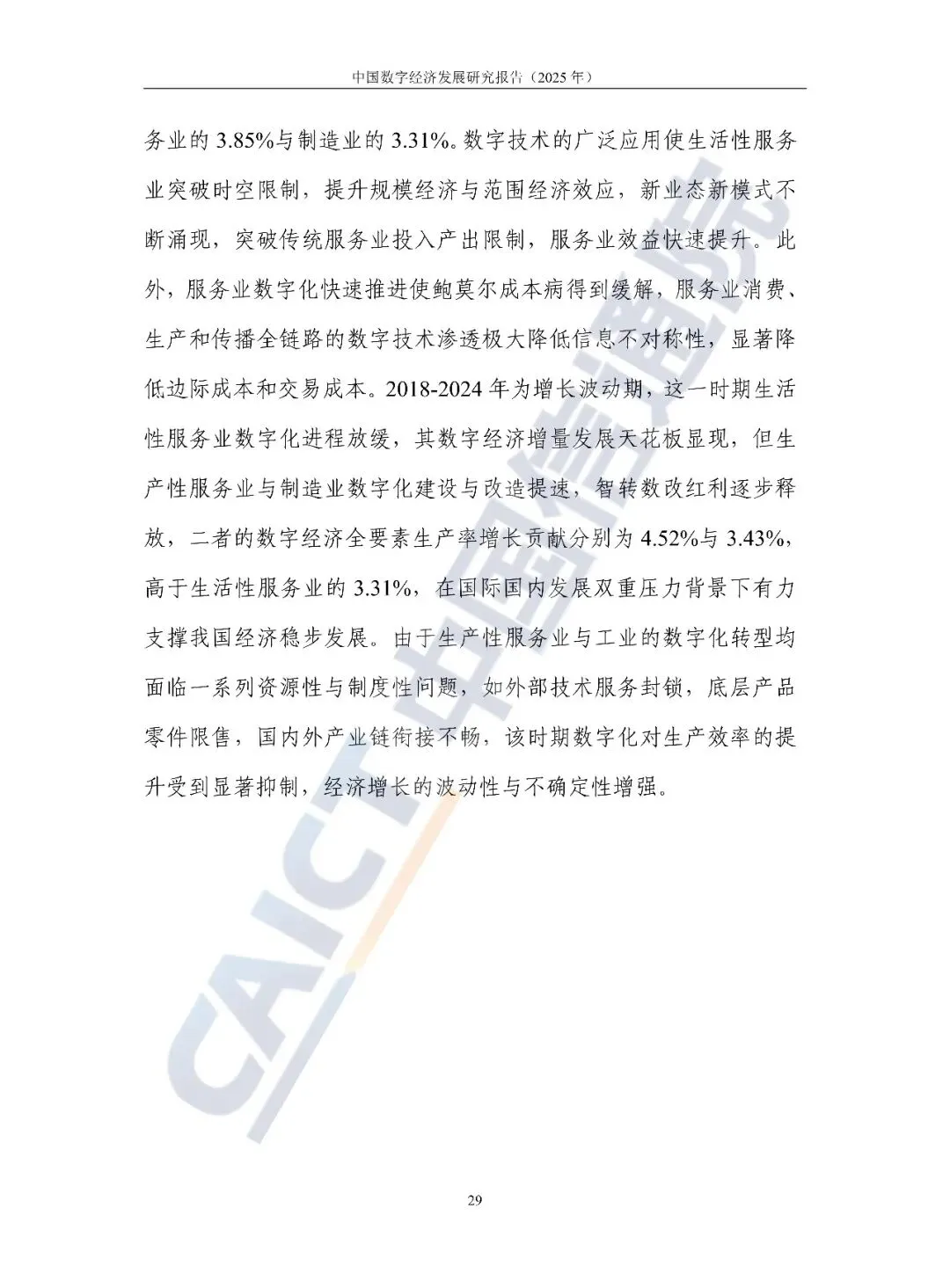 中国数字经济发展研究报告（2025年）

务业的3.85%与制造业的3.31%。数字技术的广泛应用使生活性服务业突破时空限制，提升规模经济与范围经济效应，新业态新模式不断涌现，突破传统服务业投入产出限制，服务业效益快速提升。此外，服务业数字化快速推进使鲍莫尔成本病得到缓解，服务业消费、生产和传播全链路的数字技术渗透极大降低信息不对称性，显著降低边际成本和交易成本。2018-2024年为增长波动期，这一时期生活性服务业数字化进程放缓，其数字经济增量发展天花板显现，但生产性服务业与制造业数字化建设与改造提速，智转数改红利逐步释放，二者的数字经济全要素生产率增长贡献分别为4.52%与3.43%，高于生活性服务业的3.31%，在国际国内发展双重压力背景下有力支撑我国经济稳步发展。由于生产性服务业与工业的数字化转型均面临一系列资源性与制度性问题，如外部技术服务封锁，底层产品零件限售，国内外产业链衔接不畅，该时期数字化对生产效率的提升受到显著抑制，经济增长的波动性与不确定性增强。

29

CAICT中国信通院